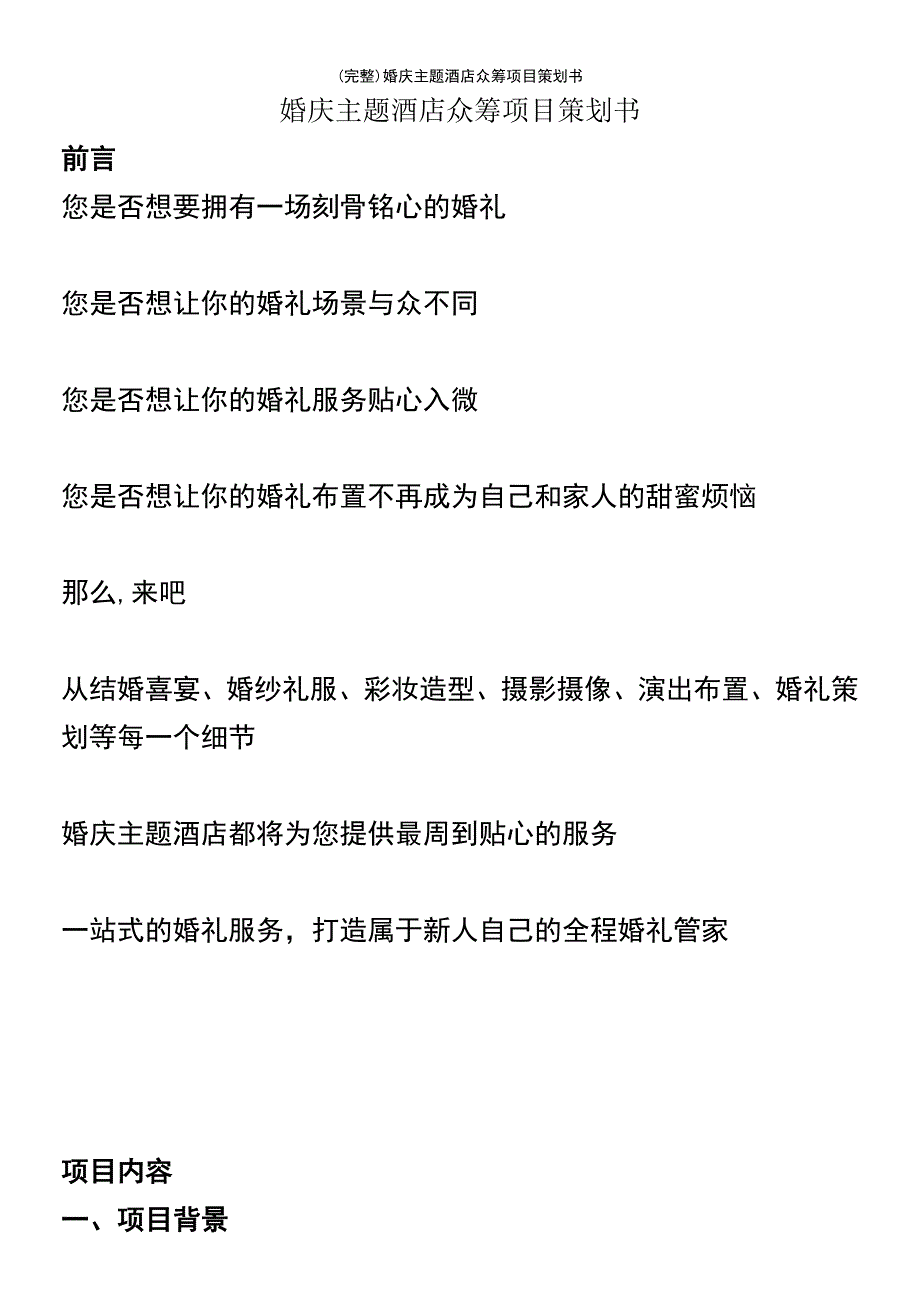 (完整)婚庆主题酒店众筹项目策划书

婚庆主题酒店众筹项目策划书

前言

您是否想要拥有一场刻骨铭心的婚礼

您是否想让你的婚礼场景与众不同

您是否想让你的婚礼服务贴心入微

您是否想让你的婚礼布置不再成为自己和家人的甜蜜烦恼

那么,来吧

从结婚喜宴、婚纱礼服、彩妆造型、摄影摄像、演出布置、婚礼策划等每一个细节

婚庆主题酒店都将为您提供最周到贴心的服务

一站式的婚礼服务，打造属于新人自己的全程婚礼管家

项目内容

一、项目背景